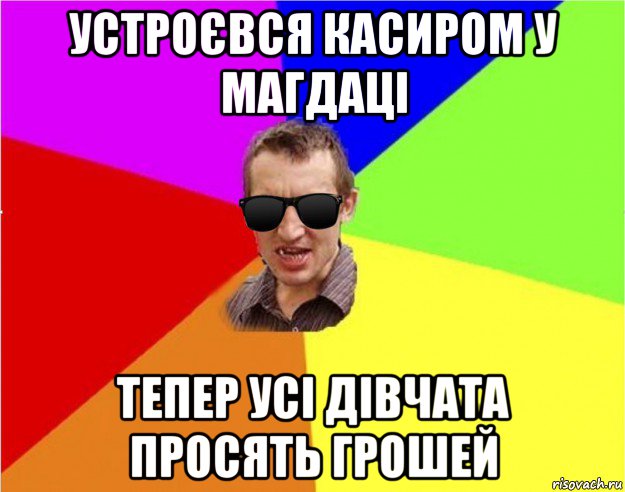 УСТРОЄВСЯ КАСИРОМ У МАГДАЦІ

ТЕПЕР УСІ ДІВЧАТА ПРОСЯТЬ ГРОШЕЙ

risovach.ru